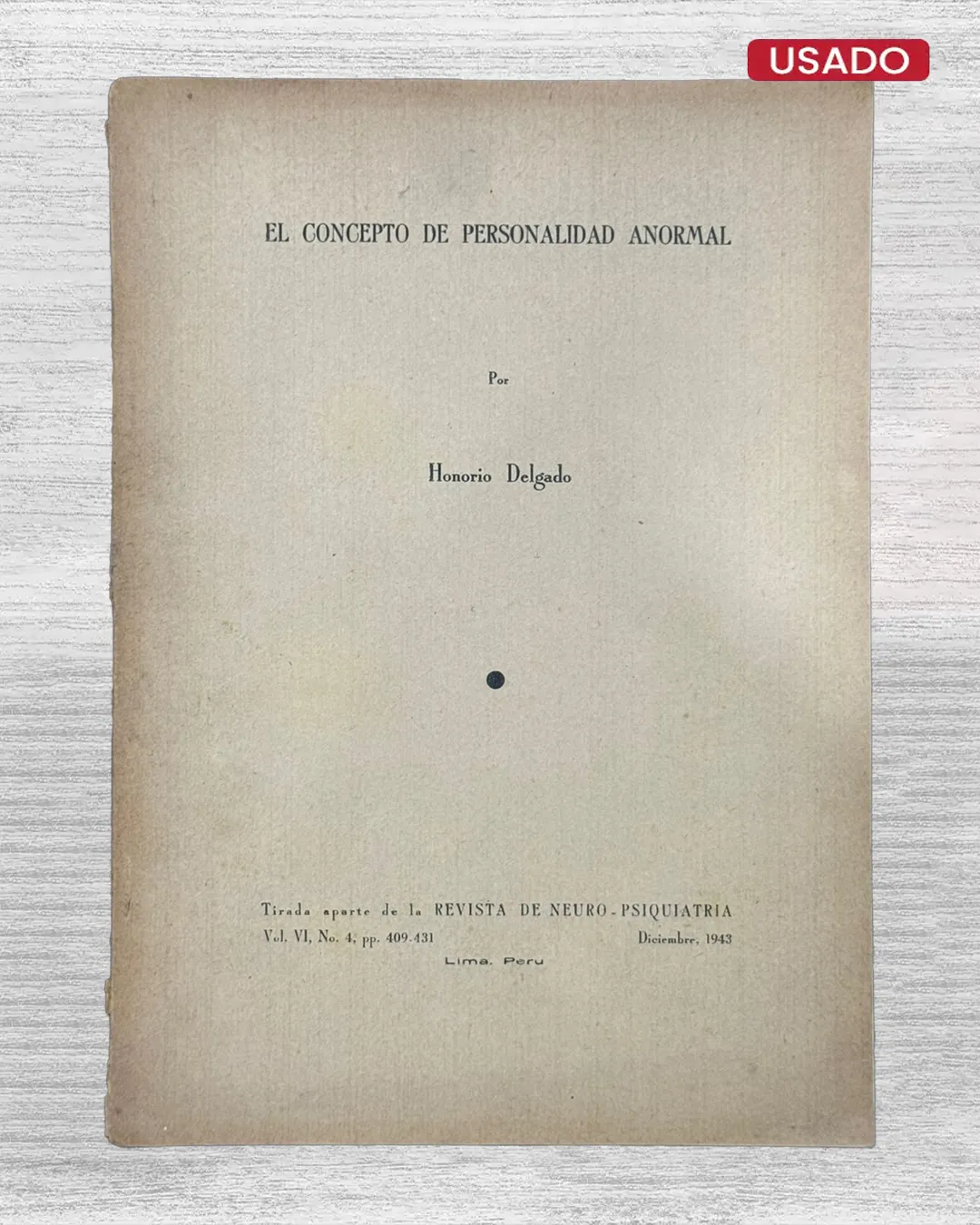 USADO

EL CONCEPTO DE PERSONALIDAD ANORMAL

Por

Honorio Delgado

Tirada aparte de la REVISTA DE NEURO-PSIQUIATRIA
Vol. VI, No. 4, pp. 409-431    Diciembre, 1943
Lima. Peru